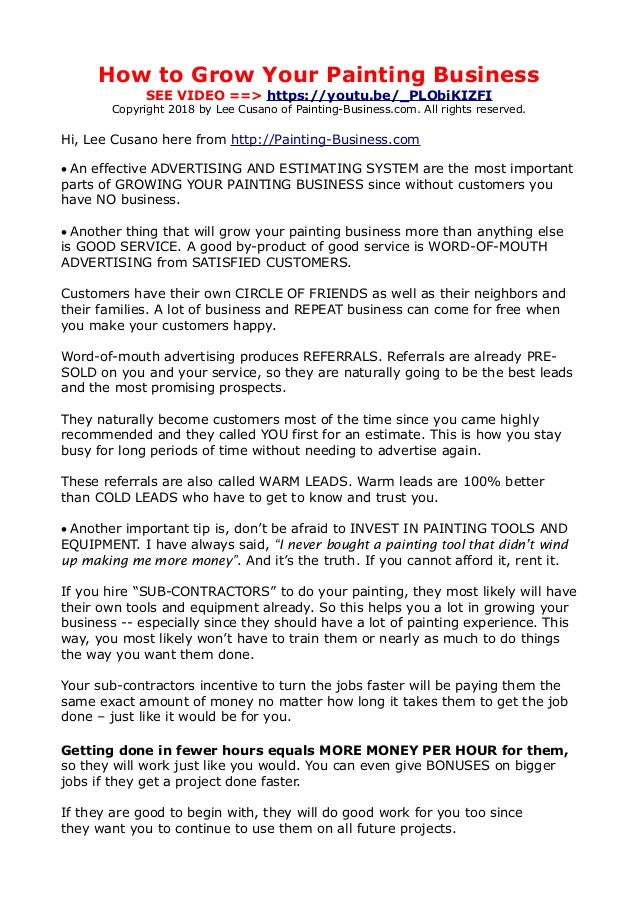 How to Grow Your Painting Business
SEE VIDEO ==> https://youtu.be/_PLObiKIZFI
Copyright 2018 by Lee Cusano of Painting-Business.com. All rights reserved.

Hi, Lee Cusano here from http://Painting-Business.com

• An effective ADVERTISING AND ESTIMATING SYSTEM are the most important parts of GROWING YOUR PAINTING BUSINESS since without customers you have NO business.

• Another thing that will grow your painting business more than anything else is GOOD SERVICE. A good by-product of good service is WORD-OF-MOUTH ADVERTISING from SATISFIED CUSTOMERS.

Customers have their own CIRCLE OF FRIENDS as well as their neighbors and their families. A lot of business and REPEAT business can come for free when you make your customers happy.

Word-of-mouth advertising produces REFERRALS. Referrals are already PRE-SOLD on you and your service, so they are naturally going to be the best leads and the most promising prospects.

They naturally become customers most of the time since you came highly recommended and they called YOU first for an estimate. This is how you stay busy for long periods of time without needing to advertise again.

These referrals are also called WARM LEADS. Warm leads are 100% better than COLD LEADS who have to get to know and trust you.

• Another important tip is, don't be afraid to INVEST IN PAINTING TOOLS AND EQUIPMENT. I have always said, "I never bought a painting tool that didn't wind up making me more money". And it's the truth. If you cannot afford it, rent it.

If you hire "SUB-CONTRACTORS" to do your painting, they most likely will have their own tools and equipment already. So this helps you a lot in growing your business -- especially since they should have a lot of painting experience. This way, you most likely won't have to train them or nearly as much to do things the way you want them done.

Your sub-contractors incentive to turn the jobs faster will be paying them the same exact amount of money no matter how long it takes them to get the job done – just like it would be for you.

Getting done in fewer hours equals MORE MONEY PER HOUR for them, so they will work just like you would. You can even give BONUSES on bigger jobs if they get a project done faster.

If they are good to begin with, they will do good work for you too since they want you to continue to use them on all future projects.